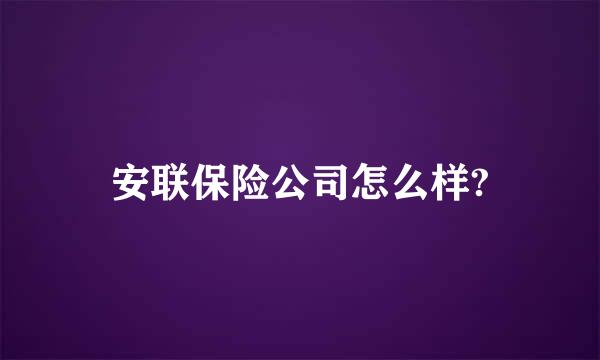 安联保险公司怎么样?